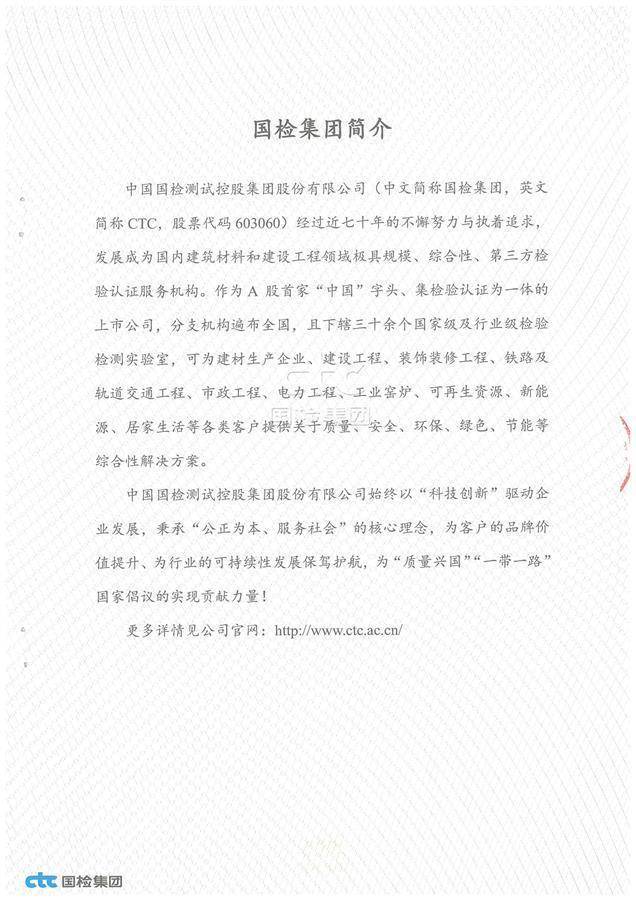 国检集团简介

中国国检测试控股集团股份有限公司（中文简称国检集团，英文简称 CTC，股票代码 603060）经过近七十年的不懈努力与执着追求，发展成为国内建筑材料和建设工程领域极具规模、综合性、第三方检验认证服务机构。作为 A 股首家“中国”字头、集检验认证为一体的上市公司，分支机构遍布全国，且下辖三十余个国家级及行业级检验检测实验室，可为建材生产企业、建设工程、装饰装修工程、铁路及轨道交通工程、市政工程、电力工程、工业窑炉、可再生资源、新能源、居家生活等各类客户提供关于质量、安全、环保、绿色、节能等综合性解决方案。

中国国检测试控股集团股份有限公司始终以“科技创新”驱动企业发展，秉承“公正为本、服务社会”的核心理念，为客户的品牌价值提升、为行业的可持续性发展保驾护航，为“质量兴国”“一带一路”国家倡议的实现贡献力量！

更多详情见公司官网：http://www.ctc.ac.cn/

ctc 国检集团

ctc 国检集团